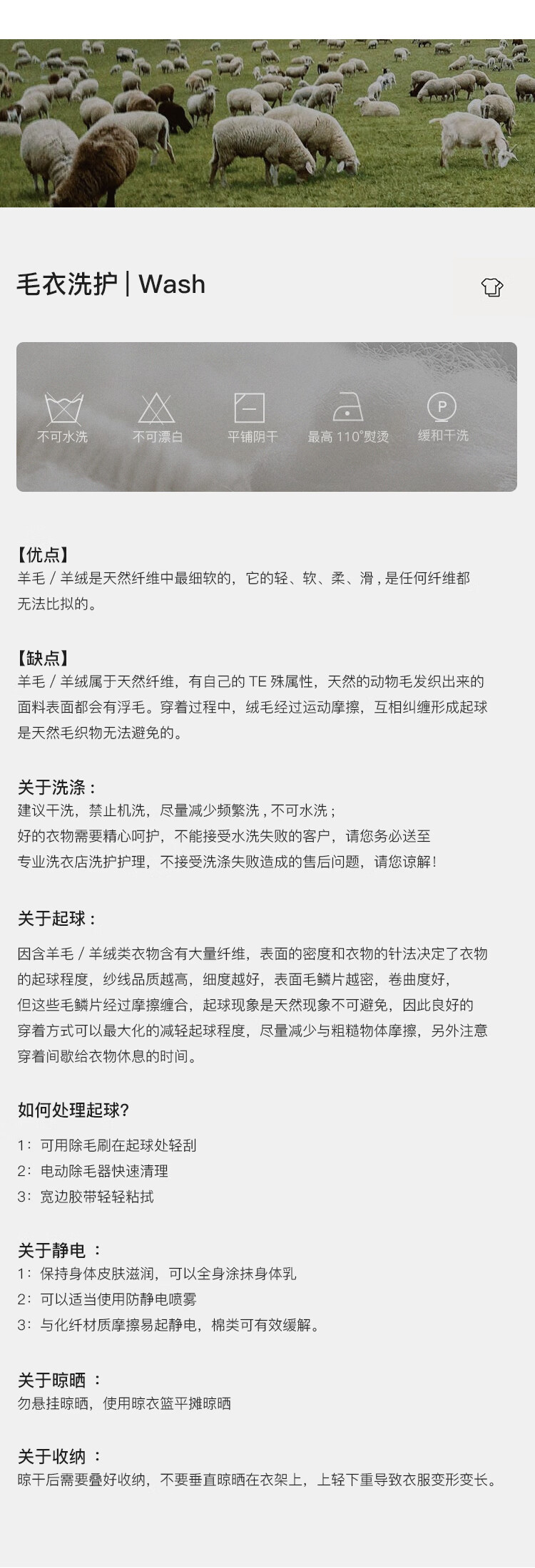 毛衣洗护 | Wash

不可水洗
不可漂白
平铺阴干
最高 110°熨烫
P
缓和干洗

【优点】
羊毛 / 羊绒是天然纤维中最细软的，它的轻、软、柔、滑，是任何纤维都无法比拟的。

【缺点】
羊毛 / 羊绒属于天然纤维，有自己的 TE 殊属性，天然的动物毛发织出来的面料表面都会有浮毛。穿着过程中，绒毛经过运动摩擦，互相纠缠形成起球是天然毛织物无法避免的。

关于洗涤：
建议干洗，禁止机洗，尽量减少频繁洗，不可水洗；
好的衣物需要精心呵护，不能接受水洗失败的客户，请您务必送至专业洗衣店洗护护理，不接受洗涤失败造成的售后问题，请您谅解！

关于起球：
因含羊毛 / 羊绒类衣物含有大量纤维，表面的密度和衣物的针法决定了衣物的起球程度，纱线品质越高，细度越好，表面毛鳞片越密，卷曲度好，但这些毛鳞片经过摩擦缠合，起球现象是天然现象不可避免，因此良好的穿着方式可以最大化的减轻起球程度，尽量减少与粗糙物体摩擦，另外注意穿着间歇给衣物休息的时间。

如何处理起球?
1：可用除毛刷在起球处轻刮
2：电动除毛器快速清理
3：宽边胶带轻轻粘拭

关于静电 ：
1：保持身体皮肤滋润，可以全身涂抹身体乳
2：可以适当使用防静电喷雾
3：与化纤材质摩擦易起静电，棉类可有效缓解。

关于晾晒 ：
勿悬挂晾晒，使用晾衣篮平摊晾晒

关于收纳 ：
晾干后需要叠好收纳，不要垂直晾晒在衣架上，上轻下重导致衣服变形变长。